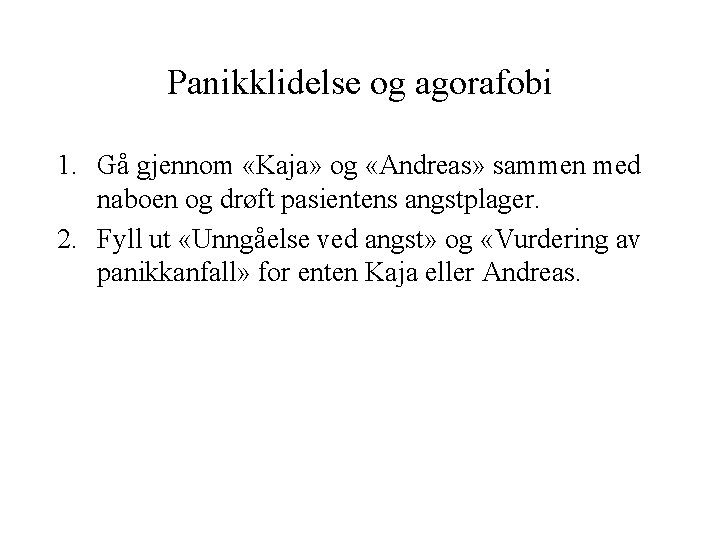 Panikklidelse og agorafobi

1. Gå gjennom «Kaja» og «Andreas» sammen med naboen og drøft pasientens angstplager.
2. Fyll ut «Unngåelse ved angst» og «Vurdering av panikkanfall» for enten Kaja eller Andreas.